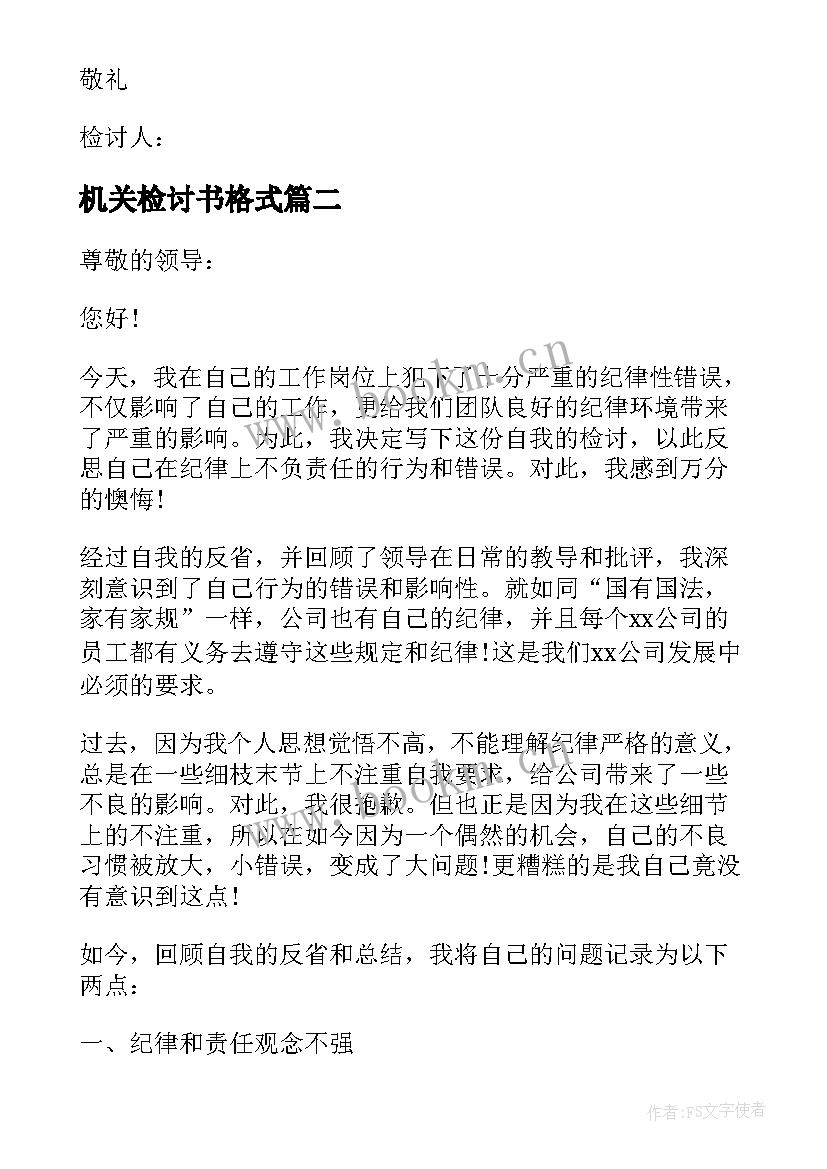 敬礼

检讨人：

机关检讨书格式篇二

尊敬的领导：

您好！

今天，我在自己的工作岗位上犯下了十分严重的纪律性错误，不仅影响了自己的工作，更给我们团队良好的纪律环境带来了严重的影响。为此，我决定写下这份自我的检讨，以此反思自己在纪律上不负责任的行为和错误。对此，我感到万分的懊悔！

经过自我的反省，并回顾了领导在日常的教导和批评，我深刻意识到了自己行为的错误和影响性。就如同“国有国法，家有家规”一样，公司也有自己的纪律，并且每个xx公司的员工都有义务去遵守这些规定和纪律!这是我们xx公司发展中必须的要求。

过去，因为我个人思想觉悟不高，不能理解纪律严格的意义，总是在一些细枝末节上不注重自我要求，给公司带来了一些不良的影响。对此，我很抱歉。但也正是因为我在这些细节上的不注重，所以在如今因为一个偶然的机会，自己的不良习惯被放大，小错误，变成了大问题!更糟糕的是我自己竟没有意识到这点！

如今，回顾自我的反省和总结，我将自己的问题记录为以下两点：

一、纪律和责任观念不强

bookm.cn

作者：FS文字使者